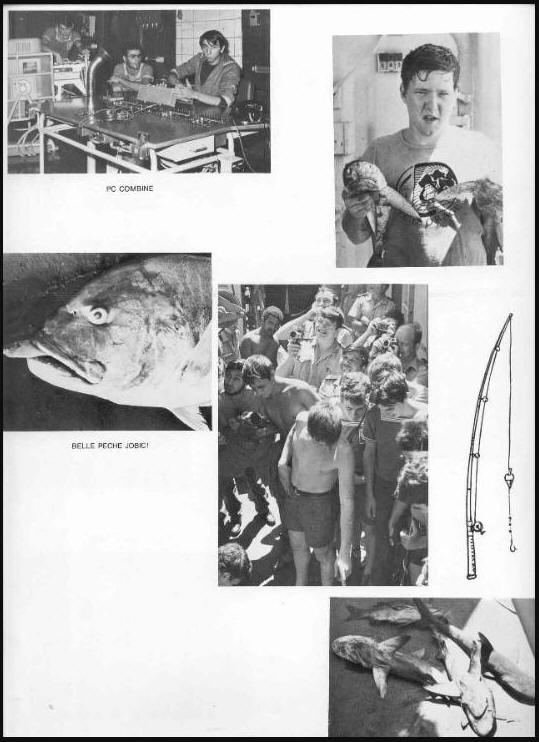 PC COMBINE

BELLE PECHE JOBIC!